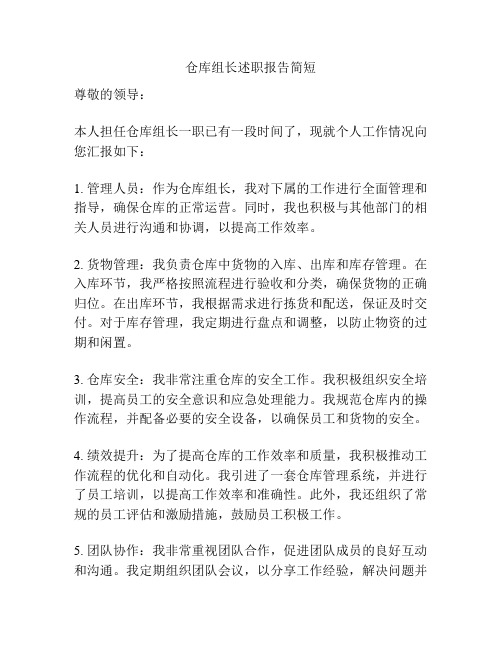 仓库组长述职报告简短

尊敬的领导：

本人担任仓库组长一职已有一段时间了，现就个人工作情况向您汇报如下：

1. 管理人员：作为仓库组长，我对下属的工作进行全面管理和指导，确保仓库的正常运营。同时，我也积极与其他部门的相关人员进行沟通和协调，以提高工作效率。

2. 货物管理：我负责仓库中货物的入库、出库和库存管理。在入库环节，我严格按照流程进行验收和分类，确保货物的正确归位。在出库环节，我根据需求进行拣货和配送，保证及时交付。对于库存管理，我定期进行盘点和调整，以防止物资的过期和闲置。

3. 仓库安全：我非常注重仓库的安全工作。我积极组织安全培训，提高员工的安全意识和应急处理能力。我规范仓库内的操作流程，并配备必要的安全设备，以确保员工和货物的安全。

4. 绩效提升：为了提高仓库的工作效率和质量，我积极推动工作流程的优化和自动化。我引进了一套仓库管理系统，并进行了员工培训，以提高工作效率和准确性。此外，我还组织了常规的员工评估和激励措施，鼓励员工积极工作。

5. 团队协作：我非常重视团队合作，促进团队成员的良好互动和沟通。我定期组织团队会议，以分享工作经验，解决问题并